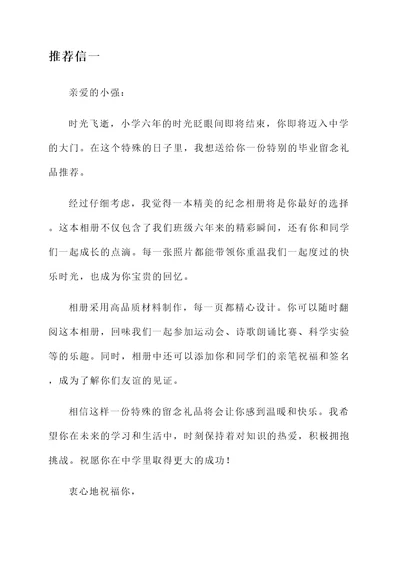 推荐信一

亲爱的小强：

时光飞逝，小学六年的时光眨眼间即将结束，你即将迈入中学的大门。在这个特殊的日子里，我想送给你一份特别的毕业留念礼品推荐。

经过仔细考虑，我觉得一本精美的纪念相册将是你最好的选择。这本相册不仅包含了我们班级六年来的精彩瞬间，还有你和同学们一起成长的点滴。每一张照片都能带领你重温我们一起度过的快乐时光，也成为你宝贵的回忆。

相册采用高品质材料制作，每一页都精心设计。你可以随时翻阅这本相册，回味我们一起参加运动会、诗歌朗诵比赛、科学实验等的乐趣。同时，相册中还可以添加你和同学们的亲笔祝福和签名，成为了解你们友谊的见证。

相信这样一份特殊的留念礼品将会让你感到温暖和快乐。我希望你在未来的学习和生活中，时刻保持着对知识的热爱，积极拥抱挑战。祝愿你在中学里取得更大的成功！

衷心地祝福你，